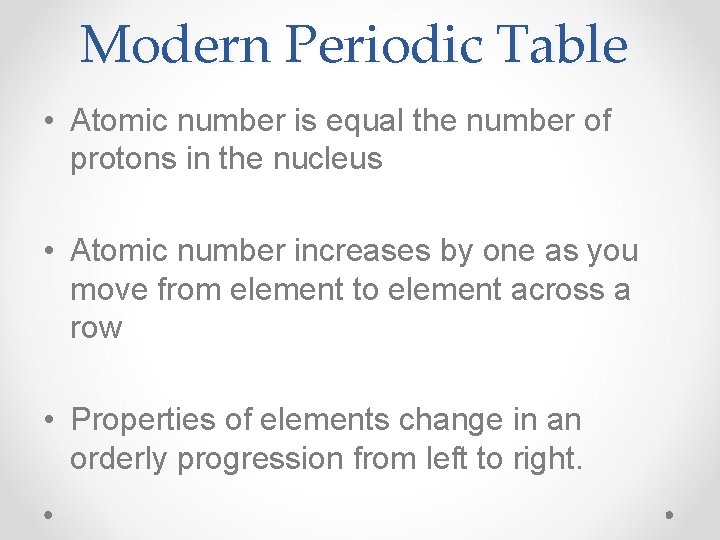 Modern Periodic Table

• Atomic number is equal the number of protons in the nucleus

• Atomic number increases by one as you move from element to element across a row

• Properties of elements change in an orderly progression from left to right.